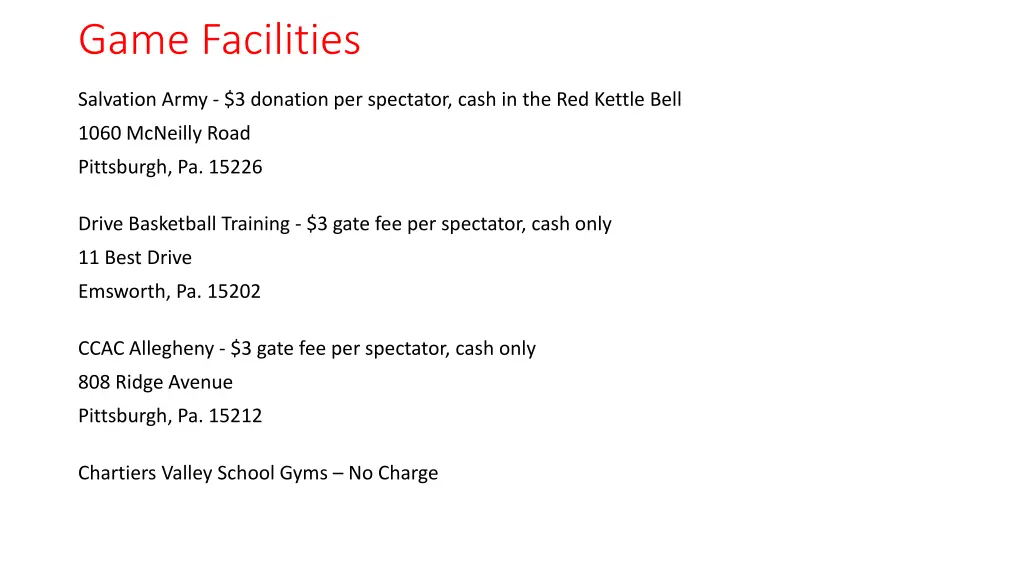 Game Facilities

Salvation Army - \$3 donation per spectator, cash in the Red Kettle Bell
1060 McNeilly Road
Pittsburgh, Pa. 15226

Drive Basketball Training - \$3 gate fee per spectator, cash only
11 Best Drive
Emsworth, Pa. 15202

CCAC Allegheny - \$3 gate fee per spectator, cash only
808 Ridge Avenue
Pittsburgh, Pa. 15212

Chartiers Valley School Gyms – No Charge